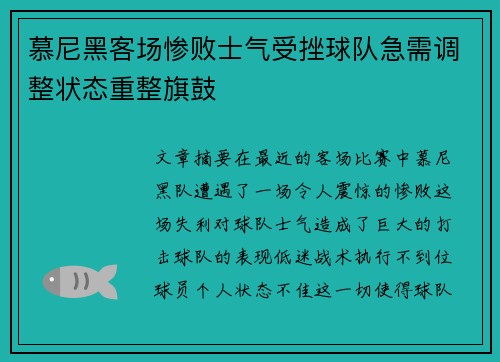 慕尼黑客场惨败士气受挫球队急需调整状态重整旗鼓

文章摘要在最近的客场比赛中慕尼黑队遭遇了一场令人震惊的惨败这场失利对球队士气造成了巨大的打击球队的表现低迷战术执行不到位球员个人状态不佳这一切使得球队